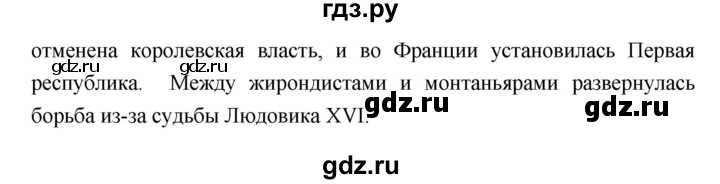 гдз.ру

отменена королевская власть, и во Франции установилась Первая республика. Между жирондистами и монтаньярами развернулась борьба из-за судьбы Людовика XVI.

gdz.ru gdz.ru gdz.ru gdz.ru

gdz.ru